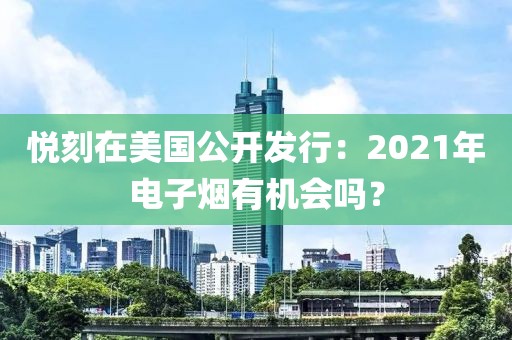 悦刻在美国公开发行：2021年电子烟有机会吗？